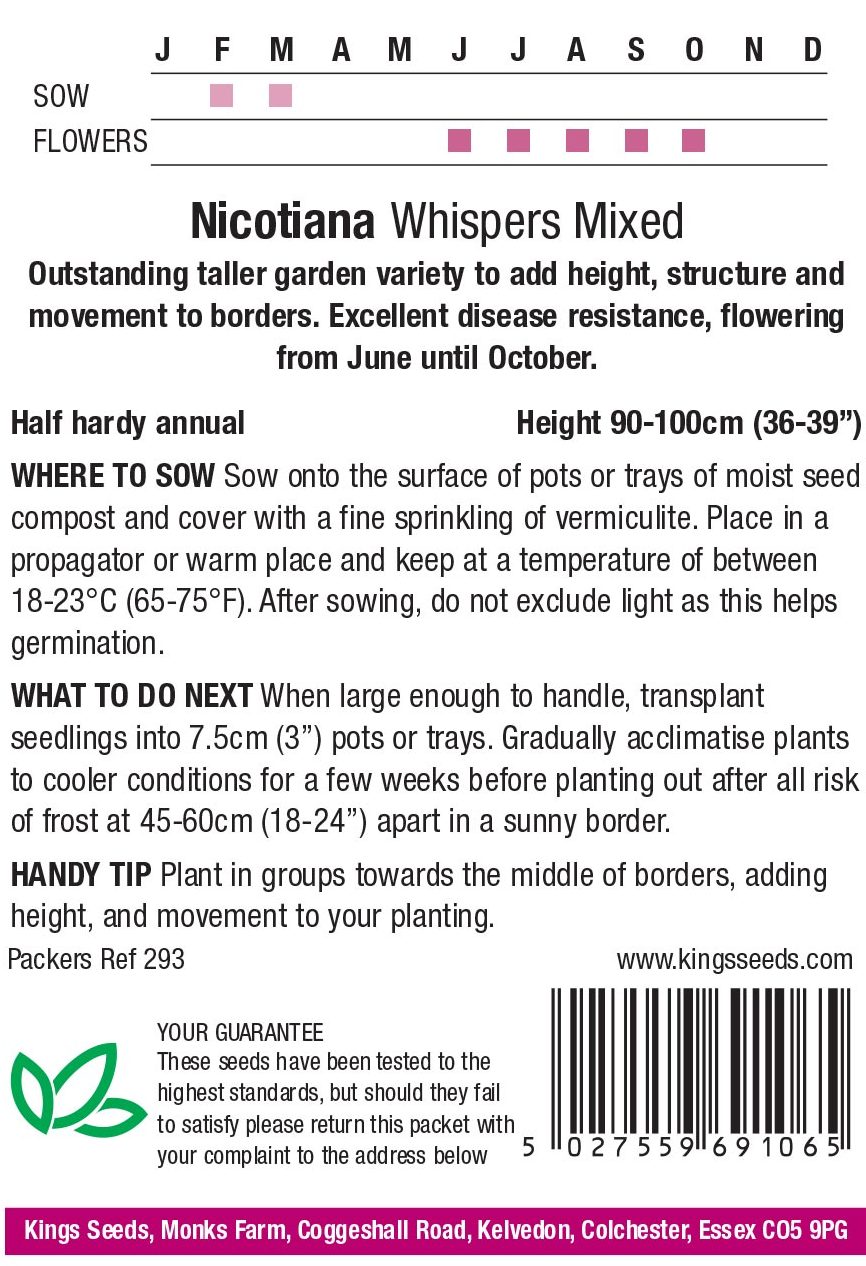 J F M A M J J A S O N D

SOW

FLOWERS

Nicotiana Whispers Mixed

Outstanding taller garden variety to add height, structure and movement to borders. Excellent disease resistance, flowering from June until October.

Half hardy annual Height 90-100cm (36-39")

WHERE TO SOW Sow onto the surface of pots or trays of moist seed compost and cover with a fine sprinkling of vermiculite. Place in a propagator or warm place and keep at a temperature of between 18-23°C (65-75°F). After sowing, do not exclude light as this helps germination.

WHAT TO DO NEXT When large enough to handle, transplant seedlings into 7.5cm (3") pots or trays. Gradually acclimatise plants to cooler conditions for a few weeks before planting out after all risk of frost at 45-60cm (18-24") apart in a sunny border.

HANDY TIP Plant in groups towards the middle of borders, adding height, and movement to your planting.

Packers Ref 293

www.kingsseeds.com

YOUR GUARANTEE
These seeds have been tested to the highest standards, but should they fail to satisfy please return this packet with your complaint to the address below

5 027559 691065

Kings Seeds, Monks Farm, Coggeshall Road, Kelvedon, Colchester, Essex CO5 9PG